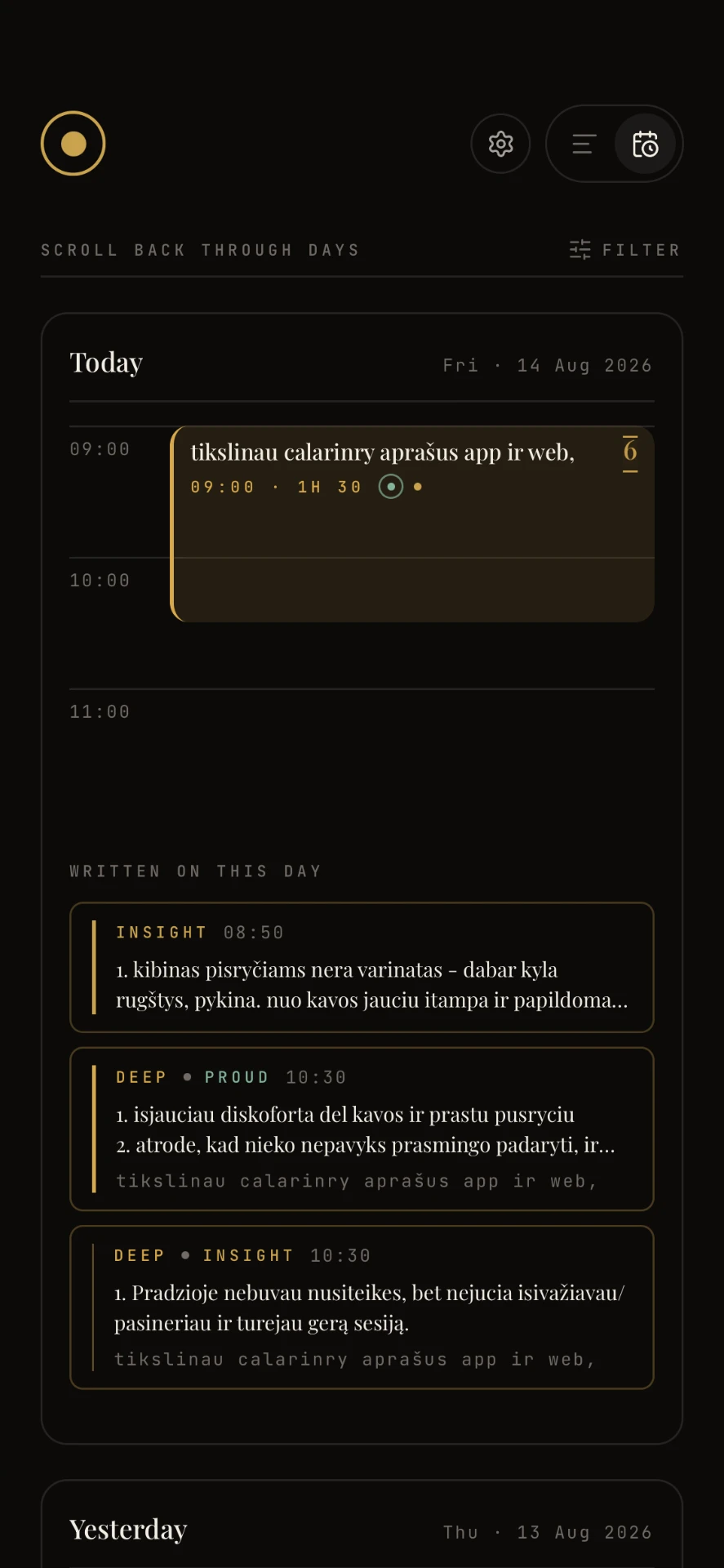 SCROLL BACK THROUGH DAYS

FILTER

Today

Fri · 14 Aug 2026

09:00

tikslinau calarinry aprašus app ir web,

6

09:00 · 1H 30

10:00

11:00

WRITTEN ON THIS DAY

INSIGHT 08:50

1. kibinas pisryčiams nera varinatas - dabar kyla rugštys, pykina. nuo kavos jauciu itampa ir papildoma...

DEEP • PROUD 10:30

1. isjauciau diskoforta del kavos ir prastu pusryciu
2. atrode, kad nieko nepavyks prasmingo padaryti, ir...

tikslinau calarinry aprašus app ir web,

DEEP • INSIGHT 10:30

1. Pradzioje nebuvau nusiteikes, bet nejucia isivažiavau/ pasineriau ir turejau gerą sesiją.

tikslinau calarinry aprašus app ir web,

Yesterday

Thu · 13 Aug 2026